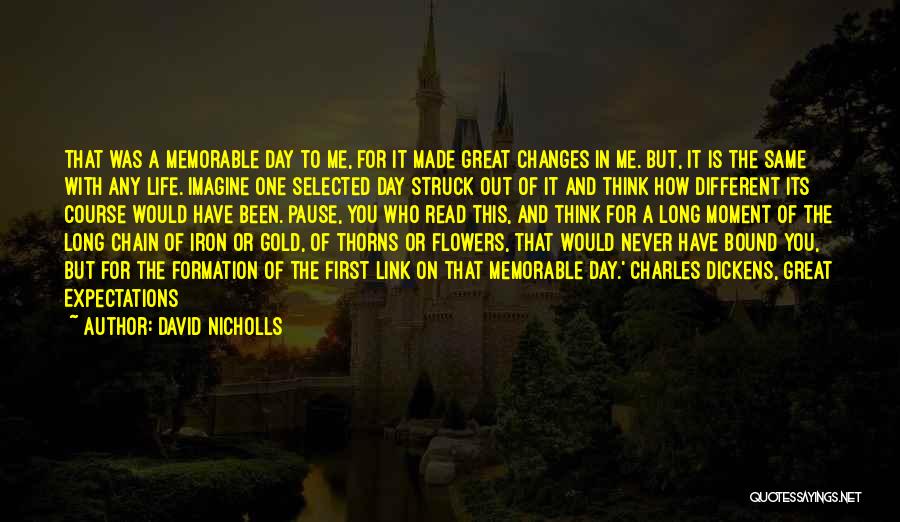 THAT WAS A MEMORABLE DAY TO ME, FOR IT MADE GREAT CHANGES IN ME. BUT, IT IS THE SAME WITH ANY LIFE. IMAGINE ONE SELECTED DAY STRUCK OUT OF IT AND THINK HOW DIFFERENT ITS COURSE WOULD HAVE BEEN. PAUSE, YOU WHO READ THIS, AND THINK FOR A LONG MOMENT OF THE LONG CHAIN OF IRON OR GOLD, OF THORNS OR FLOWERS, THAT WOULD NEVER HAVE BOUND YOU, BUT FOR THE FORMATION OF THE FIRST LINK ON THAT MEMORABLE DAY.' CHARLES DICKENS, GREAT EXPECTATIONS

~ AUTHOR: DAVID NICHOLLS

QUOTESSAYINGS.NET